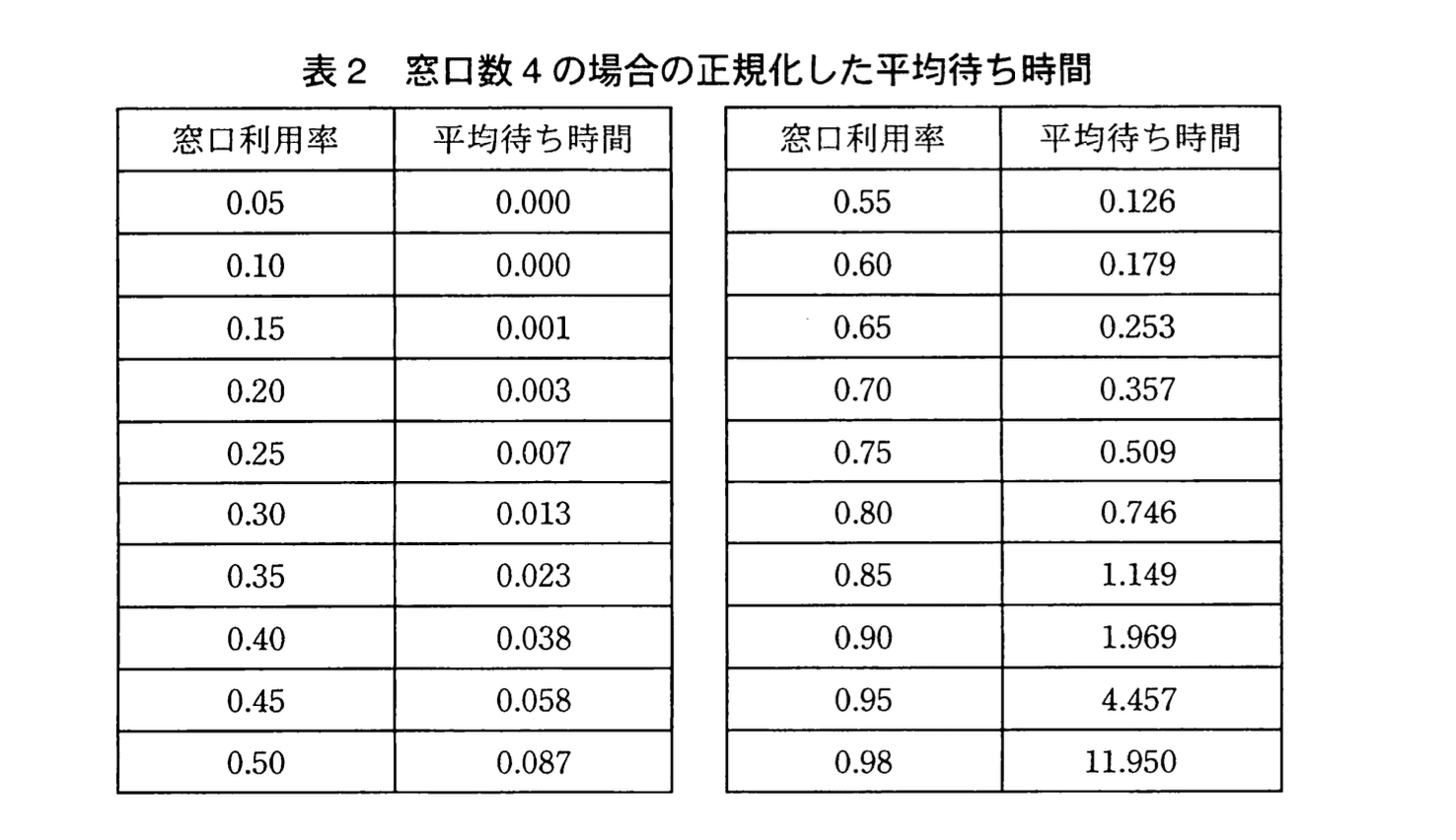 表２　窓口数４の場合の正規化した平均待ち時間

| 窓口利用率 | 平均待ち時間 |
|---|---|
| 0.05 | 0.000 |
| 0.10 | 0.000 |
| 0.15 | 0.001 |
| 0.20 | 0.003 |
| 0.25 | 0.007 |
| 0.30 | 0.013 |
| 0.35 | 0.023 |
| 0.40 | 0.038 |
| 0.45 | 0.058 |
| 0.50 | 0.087 |

| 窓口利用率 | 平均待ち時間 |
|---|---|
| 0.55 | 0.126 |
| 0.60 | 0.179 |
| 0.65 | 0.253 |
| 0.70 | 0.357 |
| 0.75 | 0.509 |
| 0.80 | 0.746 |
| 0.85 | 1.149 |
| 0.90 | 1.969 |
| 0.95 | 4.457 |
| 0.98 | 11.950 |